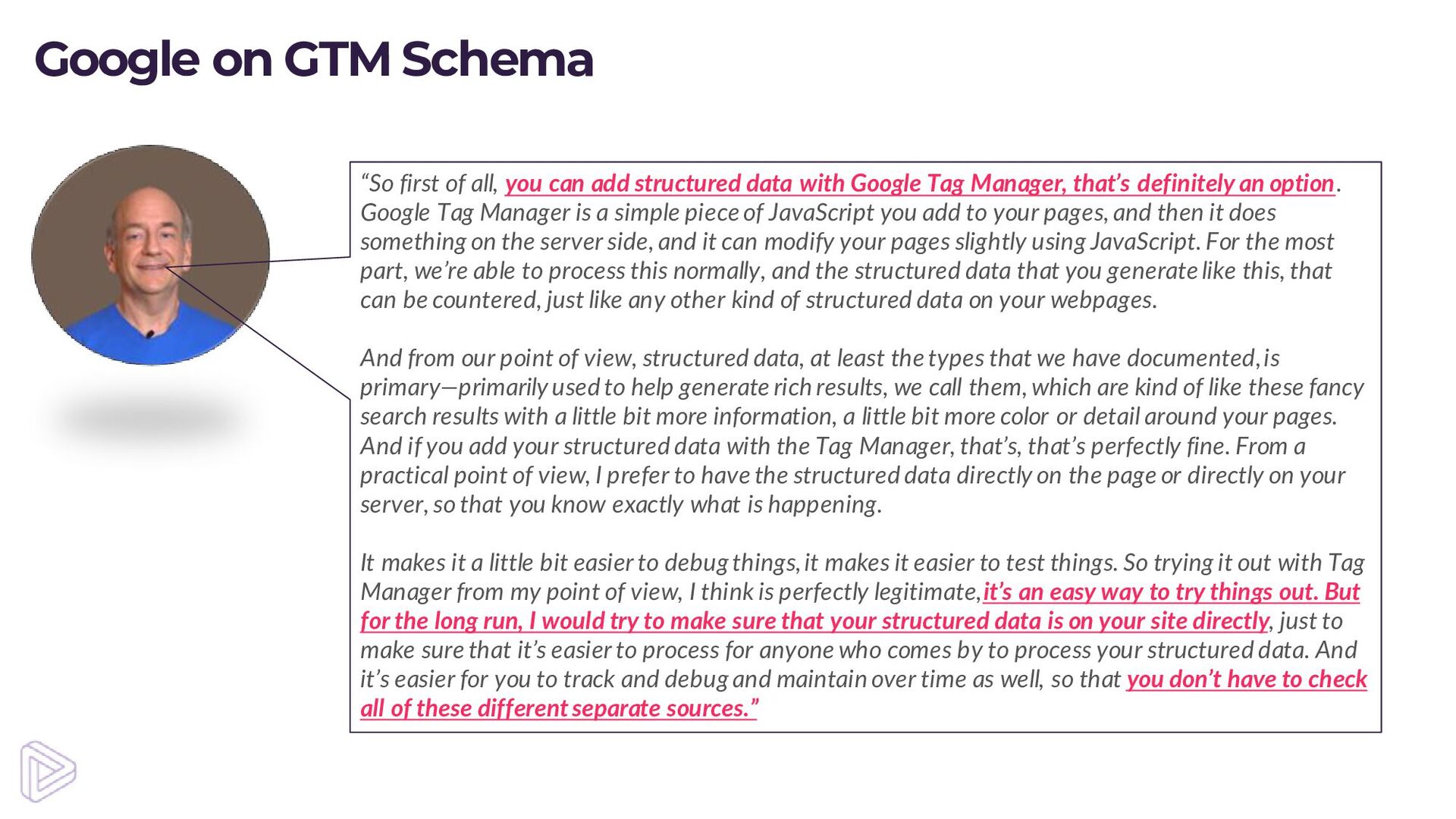 Google on GTM Schema

“So first of all, you can add structured data with Google Tag Manager, that’s definitely an option. Google Tag Manager is a simple piece of JavaScript you add to your pages, and then it does something on the server side, and it can modify your pages slightly using JavaScript. For the most part, we’re able to process this normally, and the structured data that you generate like this, that can be countered, just like any other kind of structured data on your webpages.

And from our point of view, structured data, at least the types that we have documented, is primary—primarily used to help generate rich results, we call them, which are kind of like these fancy search results with a little bit more information, a little bit more color or detail around your pages. And if you add your structured data with the Tag Manager, that’s, that’s perfectly fine. From a practical point of view, I prefer to have the structured data directly on the page or directly on your server, so that you know exactly what is happening.

It makes it a little bit easier to debug things, it makes it easier to test things. So trying it out with Tag Manager from my point of view, I think is perfectly legitimate, it’s an easy way to try things out. But for the long run, I would try to make sure that your structured data is on your site directly, just to make sure that it’s easier to process for anyone who comes by to process your structured data. And it’s easier for you to track and debug and maintain over time as well, so that you don’t have to check all of these different separate sources.”